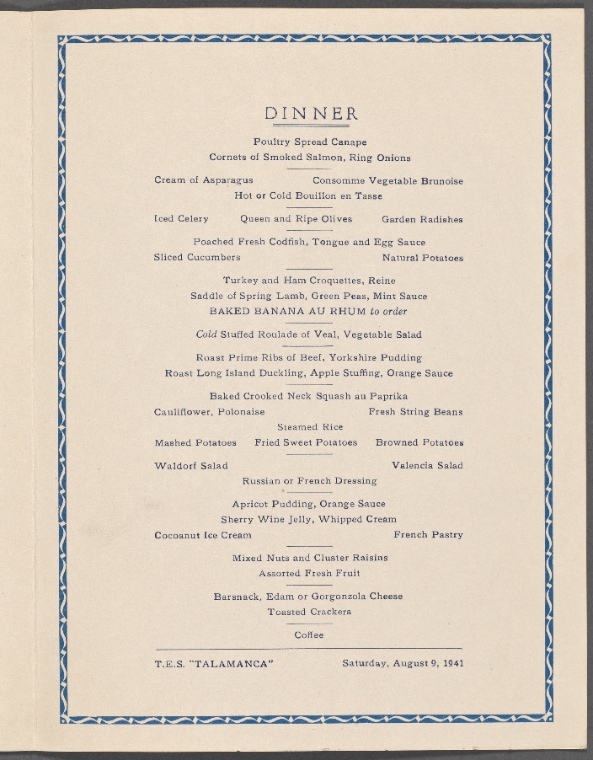 DINNER

Poultry Spread Canape
Cornets of Smoked Salmon, Ring Onions

Cream of Asparagus     Consomme Vegetable Brunoise
Hot or Cold Bouillon en Tasse

Iced Celery     Queen and Ripe Olives     Garden Radishes

Poached Fresh Codfish, Tongue and Egg Sauce
Sliced Cucumbers     Natural Potatoes

Turkey and Ham Croquettes, Reine
Saddle of Spring Lamb, Green Peas, Mint Sauce
BAKED BANANA AU RHUM to order

Cold Stuffed Roulade of Veal, Vegetable Salad

Roast Prime Ribs of Beef, Yorkshire Pudding
Roast Long Island Duckling, Apple Stuffing, Orange Sauce

Baked Crooked Neck Squash au Paprika
Cauliflower, Polonaise     Fresh String Beans
Steamed Rice
Mashed Potatoes     Fried Sweet Potatoes     Browned Potatoes

Waldorf Salad     Valencia Salad
Russian or French Dressing

Apricot Pudding, Orange Sauce
Sherry Wine Jelly, Whipped Cream
Cocoanut Ice Cream     French Pastry

Mixed Nuts and Cluster Raisins
Assorted Fresh Fruit

Barsnack, Edam or Gorgonzola Cheese
Toasted Crackers

Coffee

T.E.S. "TALAMANCA"     Saturday, August 9, 1941